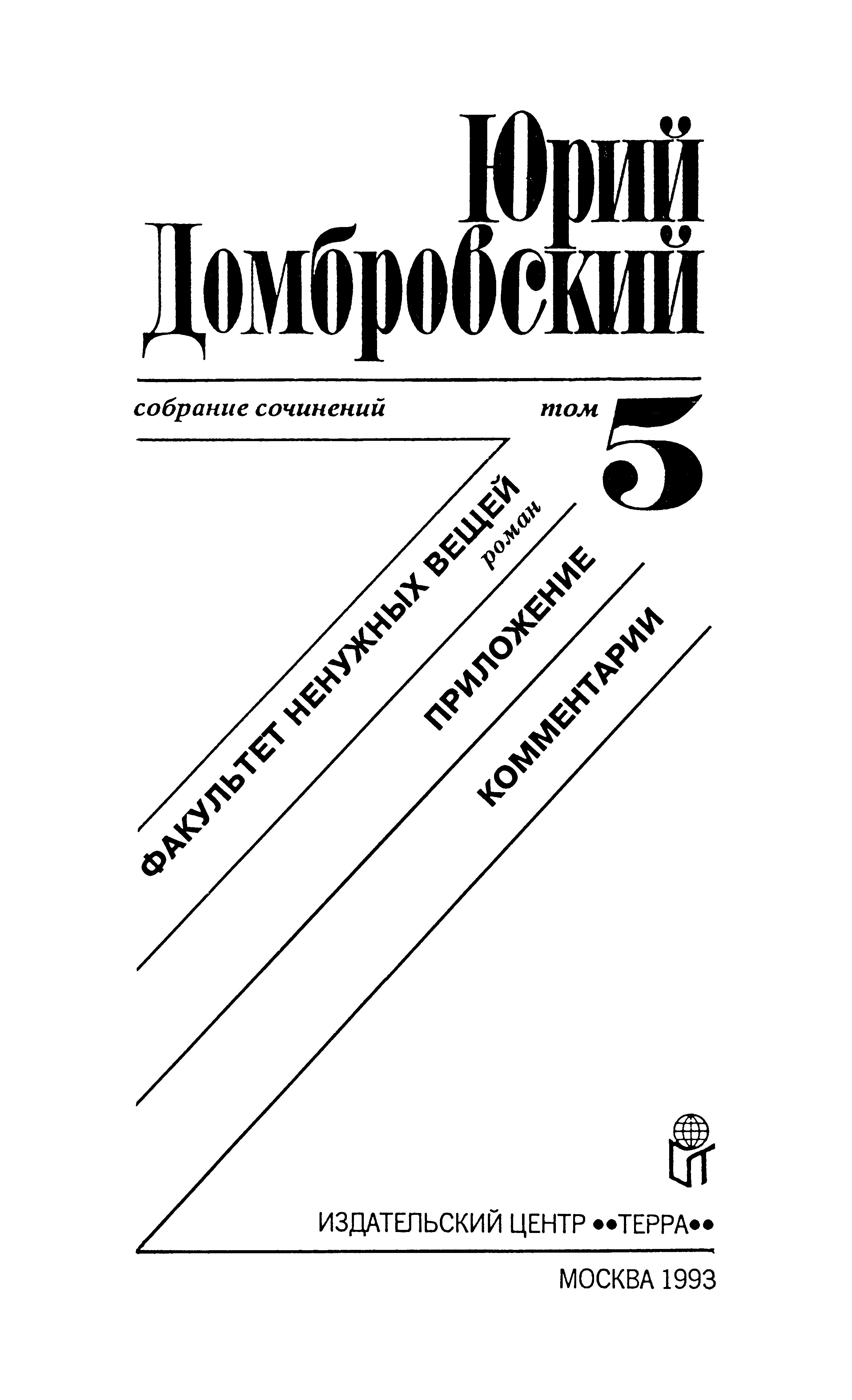 Юрий Домбровский

собрание сочинений том 5

ФАКУЛЬТЕТ НЕНУЖНЫХ ВЕЩЕЙ роман

ПРИЛОЖЕНИЕ

КОММЕНТАРИИ

ИЗДАТЕЛЬСКИЙ ЦЕНТР ••ТЕРРА••

МОСКВА 1993